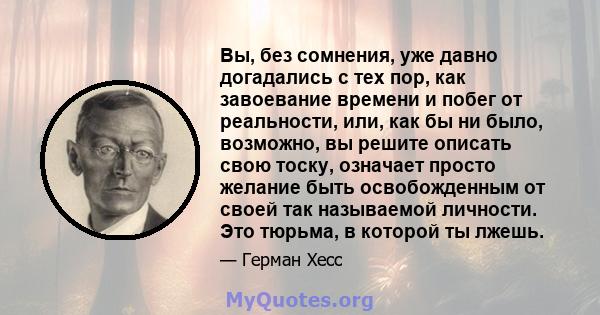 Вы, без сомнения, уже давно догадались с тех пор, как завоевание времени и побег от реальности, или, как бы ни было, возможно, вы решите описать свою тоску, означает просто желание быть освобожденным от своей так называемой личности. Это тюрьма, в которой ты лжешь.

— Герман Хесс

MyQuotes.org